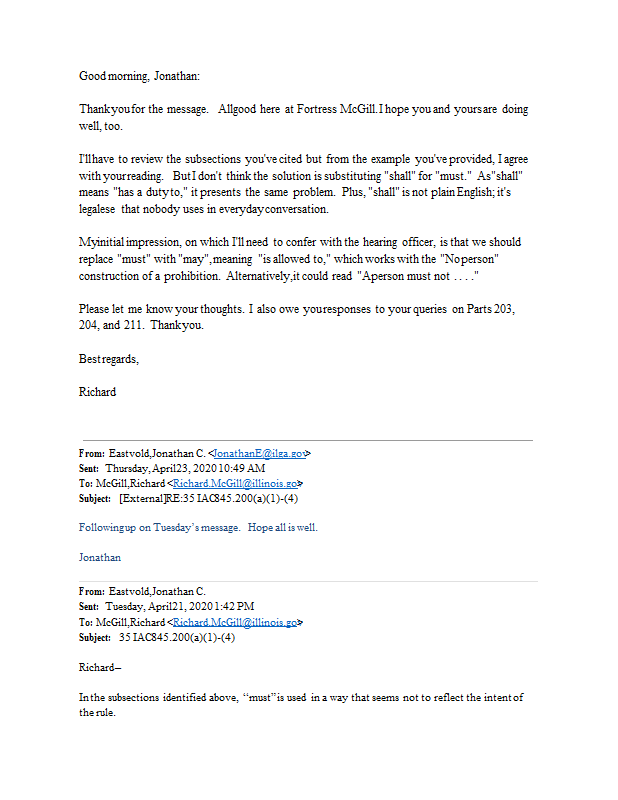 Good morning, Jonathan:

Thank you for the message. All good here at Fortress McGill. I hope you and yours are doing well, too.

I'll have to review the subsections you've cited but from the example you've provided, I agree with your reading. But I don't think the solution is substituting "shall" for "must." As "shall" means "has a duty to," it presents the same problem. Plus, "shall" is not plain English; it's legalese that nobody uses in everyday conversation.

My initial impression, on which I'll need to confer with the hearing officer, is that we should replace "must" with "may", meaning "is allowed to," which works with the "No person" construction of a prohibition. Alternatively, it could read "A person must not . . . ."

Please let me know your thoughts. I also owe you responses to your queries on Parts 203, 204, and 211. Thank you.

Best regards,

Richard

From: Eastvold, Jonathan C. <JonathanE@ilga.gov>
Sent: Thursday, April 23, 2020 10:49 AM
To: McGill, Richard <Richard.McGill@illinois.gov>
Subject: [External] RE: 35 IAC 845.200(a)(1)-(4)

Following up on Tuesday's message. Hope all is well.

Jonathan

From: Eastvold, Jonathan C.
Sent: Tuesday, April 21, 2020 1:42 PM
To: McGill, Richard <Richard.McGill@illinois.gov>
Subject: 35 IAC 845.200(a)(1)-(4)

Richard–

In the subsections identified above, "must" is used in a way that seems not to reflect the intent of the rule.